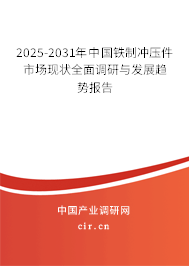 2025-2031年中国铁制冲压件市场现状全面调研与发展趋势报告

中国产业调研网

cir.cn